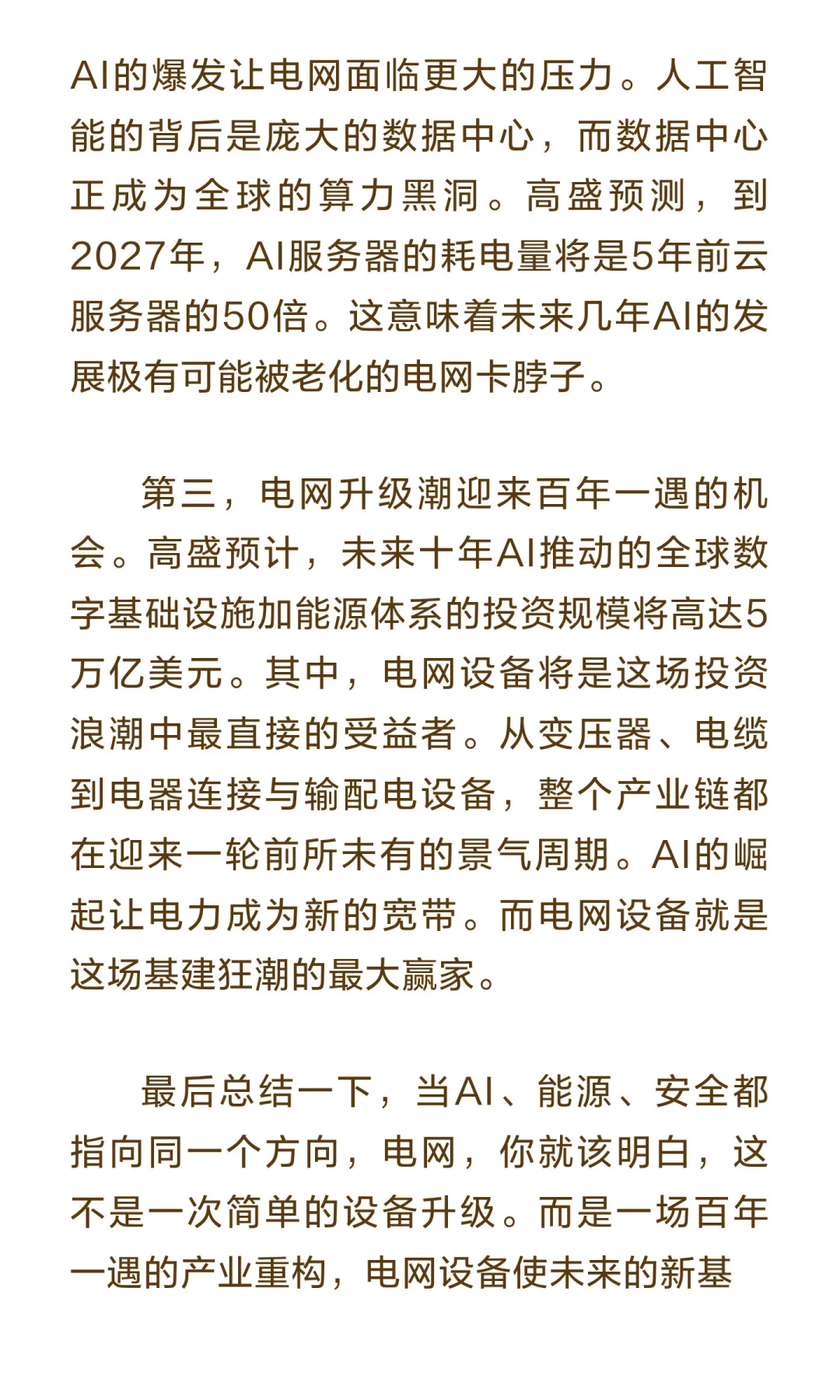 AI的爆发让电网面临更大的压力。人工智能的背后是庞大的数据中心，而数据中心正成为全球的算力黑洞。高盛预测，到2027年，AI服务器的耗电量将是5年前云服务器的50倍。这意味着未来几年AI的发展极有可能被老化的电网卡脖子。

第三，电网升级潮迎来百年一遇的机会。高盛预计，未来十年AI推动的全球数字基础设施加能源体系的投资规模将高达5万亿美元。其中，电网设备将是这场投资浪潮中最直接的受益者。从变压器、电缆到电器连接与输配电设备，整个产业链都在迎来一轮前所未有的景气周期。AI的崛起让电力成为新的宽带。而电网设备就是这场基建狂潮的最大赢家。

最后总结一下，当AI、能源、安全都指向同一个方向，电网，你就该明白，这不是一次简单的设备升级。而是一场百年一遇的产业重构，电网设备使未来的新基